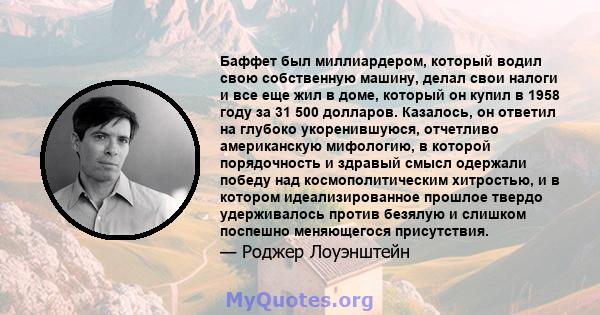 Баффет был миллиардером, который водил свою собственную машину, делал свои налоги и все еще жил в доме, который он купил в 1958 году за 31 500 долларов. Казалось, он ответил на глубоко укоренившуюся, отчетливо американскую мифологию, в которой порядочность и здравый смысл одержали победу над космополитическим хитростью, и в котором идеализированное прошлое твердо удерживалось против безялую и слишком поспешно меняющегося присутствия.

— Роджер Лоуэнштейн

MyQuotes.org